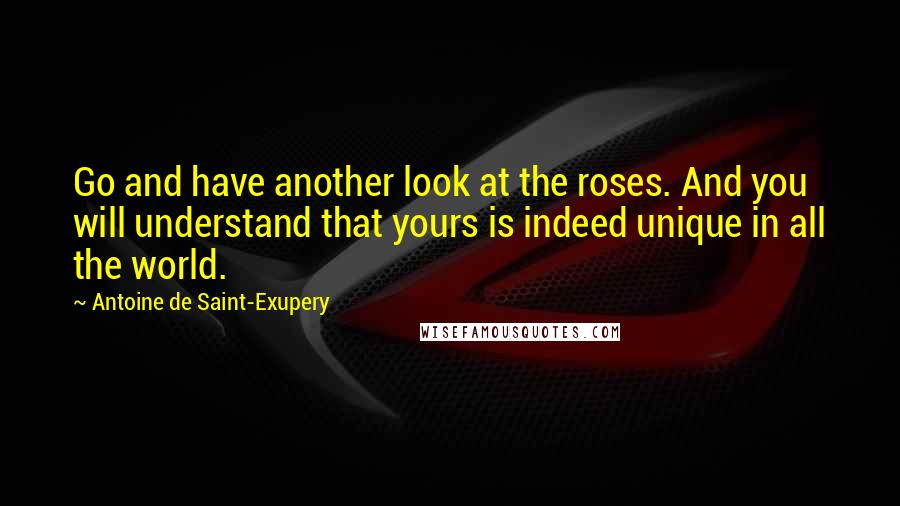 Go and have another look at the roses. And you will understand that yours is indeed unique in all the world.

~ Antoine de Saint-Exupery

WISEFAMOUSQUOTES.COM